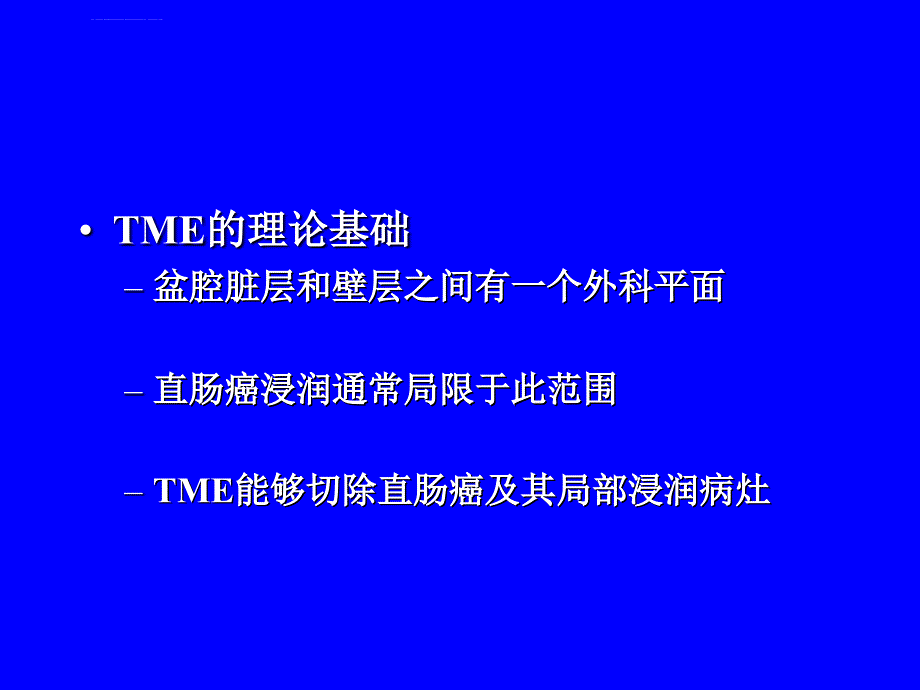 • TME的理论基础

– 盆腔脏层和壁层之间有一个外科平面

– 直肠癌浸润通常局限于此范围

– TME能够切除直肠癌及其局部浸润病灶